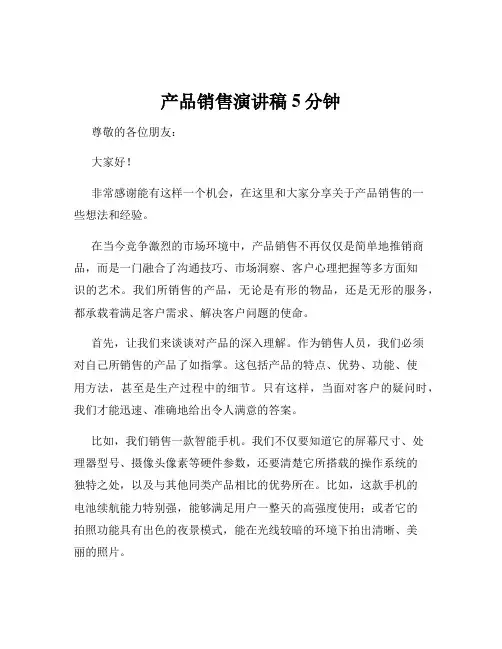 产品销售演讲稿 5 分钟

尊敬的各位朋友：

大家好！

非常感谢能有这样一个机会，在这里和大家分享关于产品销售的一些想法和经验。

在当今竞争激烈的市场环境中，产品销售不再仅仅是简单地推销商品，而是一门融合了沟通技巧、市场洞察、客户心理把握等多方面知识的艺术。我们所销售的产品，无论是有形的物品，还是无形的服务，都承载着满足客户需求、解决客户问题的使命。

首先，让我们来谈谈对产品的深入理解。作为销售人员，我们必须对自己所销售的产品了如指掌。这包括产品的特点、优势、功能、使用方法，甚至是生产过程中的细节。只有这样，当面对客户的疑问时，我们才能迅速、准确地给出令人满意的答案。

比如，我们销售一款智能手机。我们不仅要知道它的屏幕尺寸、处理器型号、摄像头像素等硬件参数，还要清楚它所搭载的操作系统的独特之处，以及与其他同类产品相比的优势所在。比如，这款手机的电池续航能力特别强，能够满足用户一整天的高强度使用；或者它的拍照功能具有出色的夜景模式，能在光线较暗的环境下拍出清晰、美丽的照片。